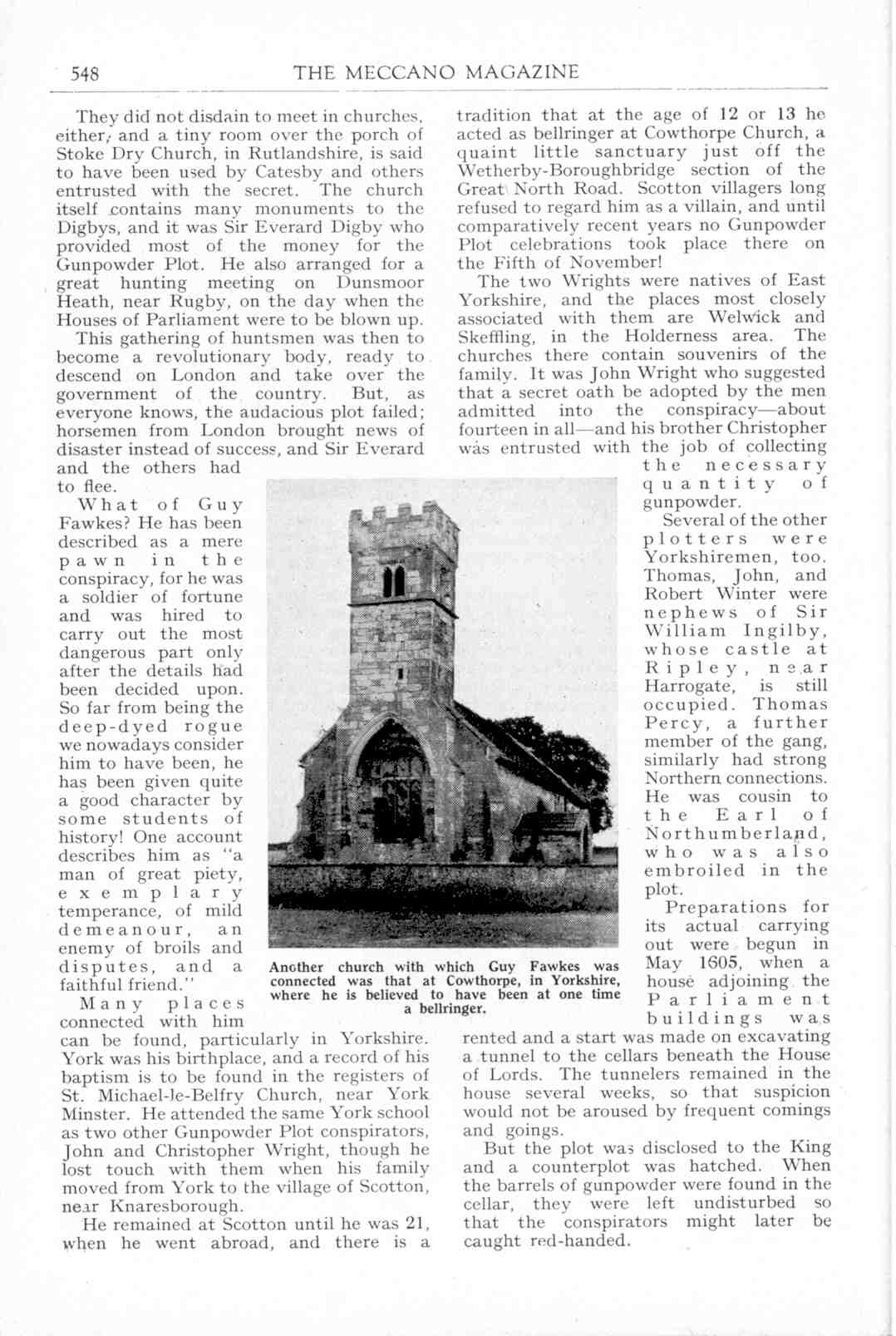 548 THE MECCANO MAGAZINE

They did not disdain to meet in churches, either, and a tiny room over the porch of Stoke Dry Church, in Rutlandshire, is said to have been used by Catesby and others entrusted with the secret. The church itself contains many monuments to the Digbys, and it was Sir Everard Digby who provided most of the money for the Gunpowder Plot. He also arranged for a great hunting meeting on Dunsmoor Heath, near Rugby, on the day when the Houses of Parliament were to be blown up.

This gathering of huntsmen was then to become a revolutionary body, ready to descend on London and take over the government of the country. But, as everyone knows, the audacious plot failed; horsemen from London brought news of disaster instead of success, and Sir Everard and the others had to flee.

What of Guy Fawkes? He has been described as a mere pawn in the conspiracy, for he was a soldier of fortune and was hired to carry out the most dangerous part only after the details had been decided upon. So far from being the deep-dyed rogue we nowadays consider him to have been, he has been given quite a good character by some students of history! One account describes him as "a man of great piety, exemplary temperance, of mild demeanour, an enemy of broils and disputes, and a faithful friend."

Many places connected with him can be found, particularly in Yorkshire. York was his birthplace, and a record of his baptism is to be found in the registers of St. Michael-le-Belfry Church, near York Minster. He attended the same York school as two other Gunpowder Plot conspirators, John and Christopher Wright, though he lost touch with them when his family moved from York to the village of Scotton, near Knaresborough.

He remained at Scotton until he was 21, when he went abroad, and there is a tradition that at the age of 12 or 13 he acted as bellringer at Cowthorpe Church, a quaint little sanctuary just off the Wetherby-Boroughbridge section of the Great North Road. Scotton villagers long refused to regard him as a villain, and until comparatively recent years no Gunpowder Plot celebrations took place there on the Fifth of November!

The two Wrights were natives of East Yorkshire, and the places most closely associated with them are Welwick and Skeffling, in the Holderness area. The churches there contain souvenirs of the family. It was John Wright who suggested that a secret oath be adopted by the men admitted into the conspiracy—about fourteen in all—and his brother Christopher was entrusted with the job of collecting the necessary quantity of gunpowder.

Several of the other plotters were Yorkshiremen, too. Thomas, John, and Robert Winter were nephews of Sir William Ingilby, whose castle at Ripley, near Harrogate, is still occupied. Thomas Percy, a further member of the gang, similarly had strong Northern connections. He was cousin to the Earl of Northumberland, who was also embroiled in the plot.

Preparations for its actual carrying out were begun in May 1605, when a house adjoining the Parliament buildings was rented and a start was made on excavating a tunnel to the cellars beneath the House of Lords. The tunnelers remained in the house several weeks, so that suspicion would not be aroused by frequent comings and goings.

But the plot was disclosed to the King and a counterplot was hatched. When the barrels of gunpowder were found in the cellar, they were left undisturbed so that the conspirators might later be caught red-handed.

Another church with which Guy Fawkes was connected was that at Cowthorpe, in Yorkshire, where he is believed to have been at one time a bellringer.